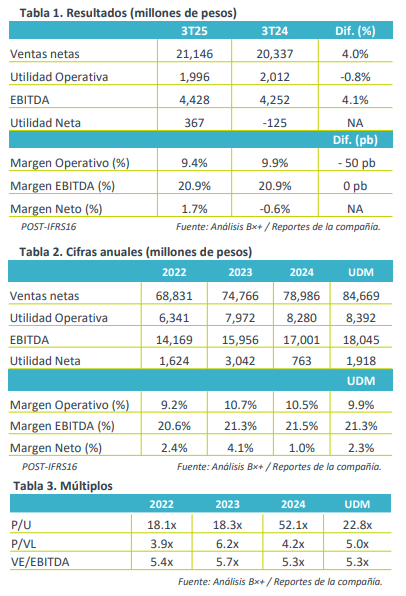 Tabla 1. Resultados (millones de pesos)

| | 3T25 | 3T24 | Dif. (%) |
|---|---|---|---|
| Ventas netas | 21,146 | 20,337 | 4.0% |
| Utilidad Operativa | 1,996 | 2,012 | -0.8% |
| EBITDA | 4,428 | 4,252 | 4.1% |
| Utilidad Neta | 367 | -125 | NA |
| | | | Dif. (pb) |
| Margen Operativo (%) | 9.4% | 9.9% | - 50 pb |
| Margen EBITDA (%) | 20.9% | 20.9% | 0 pb |
| Margen Neto (%) | 1.7% | -0.6% | NA |

POST-IFRS16
Fuente: Análisis B×+ / Reportes de la compañía.

Tabla 2. Cifras anuales (millones de pesos)

| | 2022 | 2023 | 2024 | UDM |
|---|---|---|---|---|
| Ventas netas | 68,831 | 74,766 | 78,986 | 84,669 |
| Utilidad Operativa | 6,341 | 7,972 | 8,280 | 8,392 |
| EBITDA | 14,169 | 15,956 | 17,001 | 18,045 |
| Utilidad Neta | 1,624 | 3,042 | 763 | 1,918 |
| | | | | UDM |
| Margen Operativo (%) | 9.2% | 10.7% | 10.5% | 9.9% |
| Margen EBITDA (%) | 20.6% | 21.3% | 21.5% | 21.3% |
| Margen Neto (%) | 2.4% | 4.1% | 1.0% | 2.3% |

POST-IFRS16
Fuente: Análisis B×+ / Reportes de la compañía.

Tabla 3. Múltiplos

| | 2022 | 2023 | 2024 | UDM |
|---|---|---|---|---|
| P/U | 18.1x | 18.3x | 52.1x | 22.8x |
| P/VL | 3.9x | 6.2x | 4.2x | 5.0x |
| VE/EBITDA | 5.4x | 5.7x | 5.3x | 5.3x |

Fuente: Análisis B×+ / Reportes de la compañía.